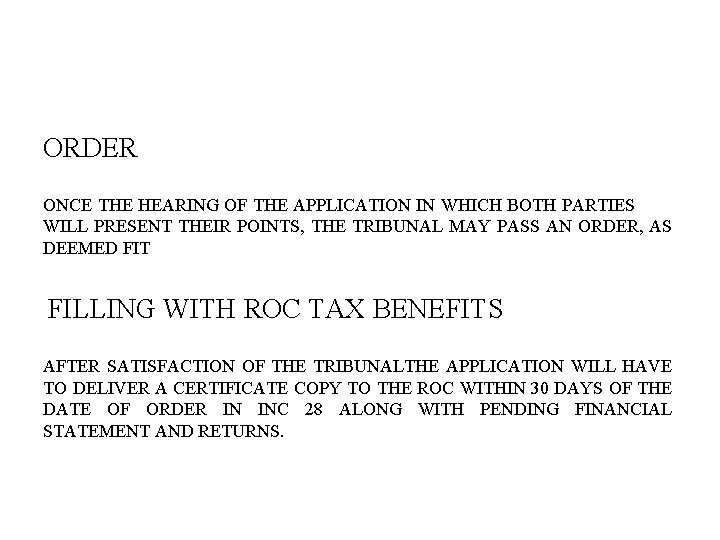 ORDER

ONCE THE HEARING OF THE APPLICATION IN WHICH BOTH PARTIES WILL PRESENT THEIR POINTS, THE TRIBUNAL MAY PASS AN ORDER, AS DEEMED FIT

FILLING WITH ROC TAX BENEFITS

AFTER SATISFACTION OF THE TRIBUNALTHE APPLICATION WILL HAVE TO DELIVER A CERTIFICATE COPY TO THE ROC WITHIN 30 DAYS OF THE DATE OF ORDER IN INC 28 ALONG WITH PENDING FINANCIAL STATEMENT AND RETURNS.